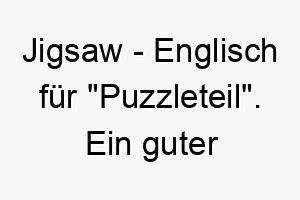 Jigsaw - Englisch für "Puzzleteil". Ein guter